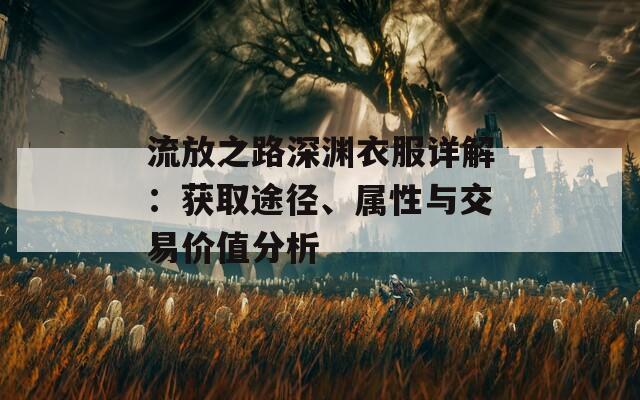 流放之路深渊衣服详解：获取途径、属性与交易价值分析